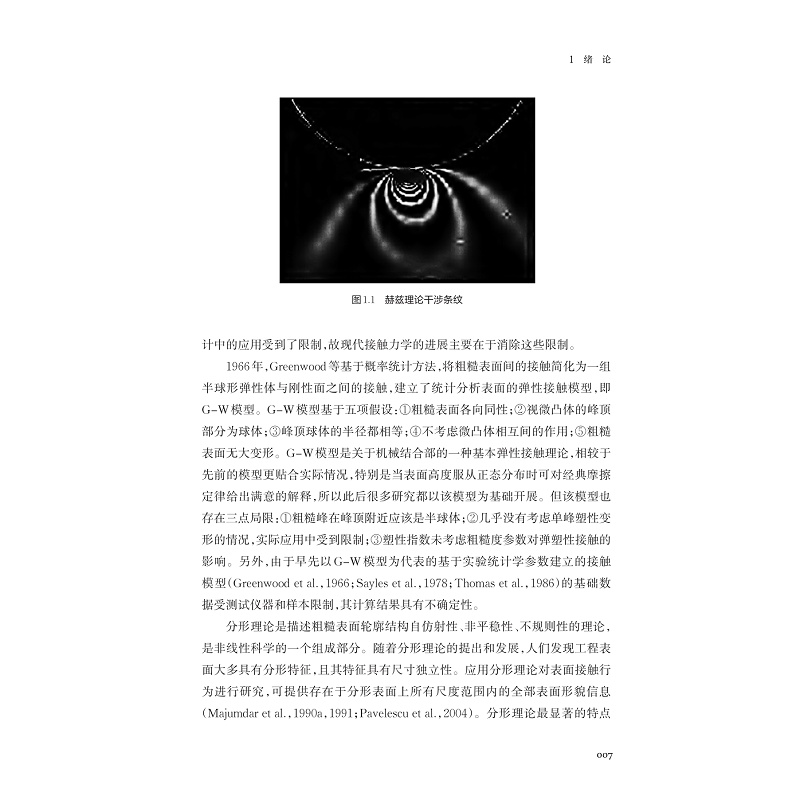 1 绪 论

图1.1 赫兹理论干涉条纹

计中的应用受到了限制，故现代接触力学的进展主要在于消除这些限制。

1966年，Greenwood等基于概率统计方法，将粗糙表面间的接触简化为一组半球形弹性体与刚性面之间的接触，建立了统计分析表面的弹性接触模型，即G-W模型。G-W模型基于五项假设：①粗糙表面各向同性；②视微凸体的峰顶部分为球体；③峰顶球体的半径都相等；④不考虑微凸体相互间的作用；⑤粗糙表面无大变形。G-W模型是关于机械结合部的一种基本弹性接触理论，相较于先前的模型更贴合实际情况，特别是当表面高度服从正态分布时可对经典摩擦定律给出满意的解释，所以此后很多研究都以该模型为基础开展。但该模型也存在三点局限：①粗糙峰在峰顶附近应该是半球体；②几乎没有考虑单峰塑性变形的情况，实际应用中受到限制；③塑性指数未考虑粗糙度参数对弹塑性接触的影响。另外，由于早先以G-W模型为代表的基于实验统计学参数建立的接触模型（Greenwood et al.，1966；Sayles et al.，1978；Thomas et al.，1986）的基础数据受测试仪器和样本限制，其计算结果具有不确定性。

分形理论是描述粗糙表面轮廓结构自仿射性、非平稳性、不规则性的理论，是非线性科学的一个组成部分。随着分形理论的提出和发展，人们发现工程表面大多具有分形特征，且其特征具有尺寸独立性。应用分形理论对表面接触行为进行研究，可提供存在于分形表面上所有尺度范围内的全部表面形貌信息（Majumdar et al.，1990a，1991；Pavelescu et al.，2004）。分形理论最显著的特点

007